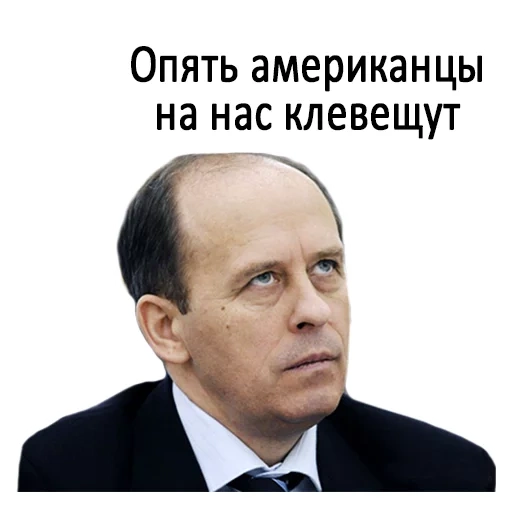 Опять американцы на нас клевещут